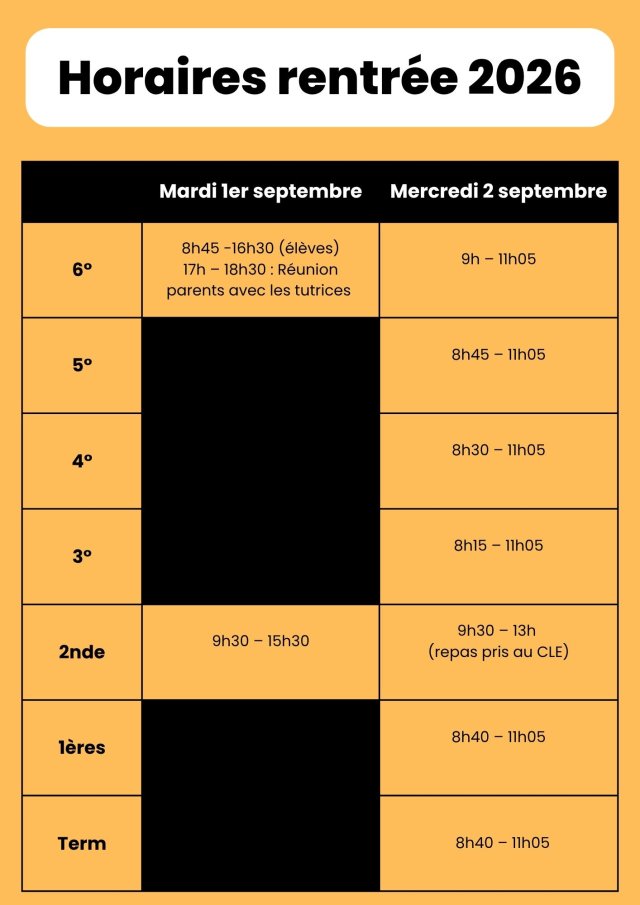 Horaires rentrée 2026

|  | Mardi 1er septembre | Mercredi 2 septembre |
|---|---|---|
| 6º | 8h45 -16h30 (élèves) 17h – 18h30 : Réunion parents avec les tutrices | 9h – 11h05 |
| 5º |  | 8h45 – 11h05 |
| 4º |  | 8h30 – 11h05 |
| 3º |  | 8h15 – 11h05 |
| 2nde | 9h30 – 15h30 | 9h30 – 13h (repas pris au CLE) |
| 1ères |  | 8h40 – 11h05 |
| Term |  | 8h40 – 11h05 |